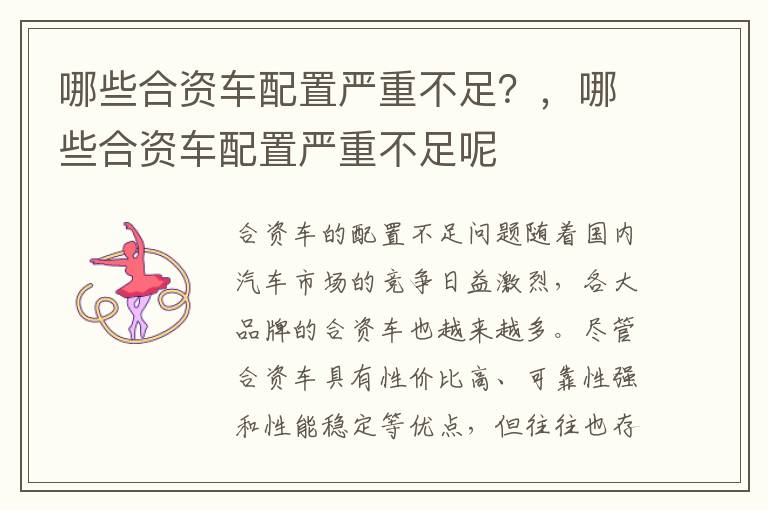 哪些合资车配置严重不足？，哪些合资车配置严重不足呢

合资车的配置不足问题随着国内汽车市场的竞争日益激烈，各大品牌的合资车也越来越多。尽管合资车具有性价比高、可靠性强和性能稳定等优点，但往往也存